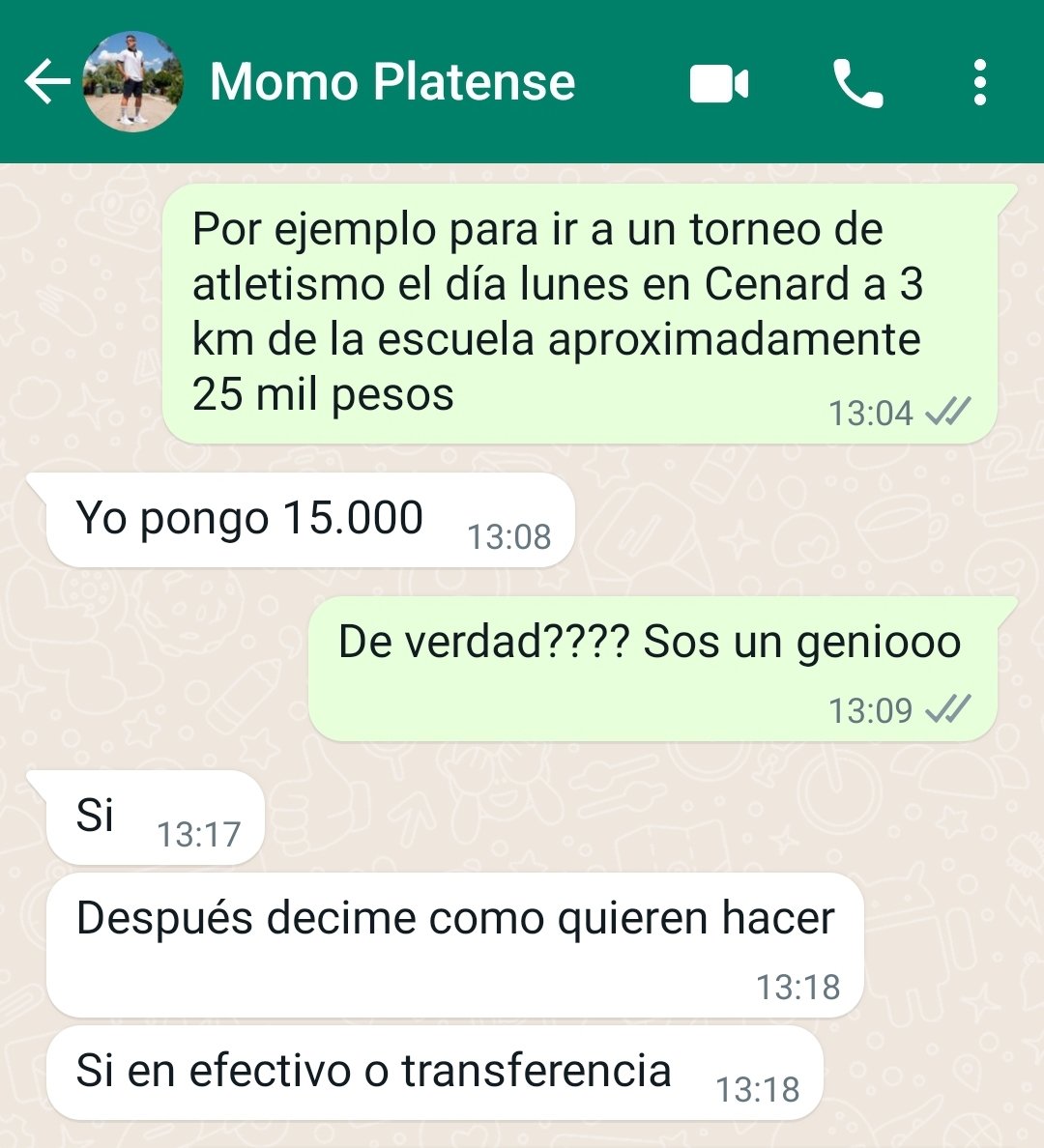 Momo Platense

Por ejemplo para ir a un torneo de atletismo el día lunes en Cenard a 3 km de la escuela aproximadamente 25 mil pesos 13:04

Yo pongo 15.000 13:08

De verdad???? Sos un geniooo 13:09

Si 13:17

Después decime como quieren hacer 13:18

Si en efectivo o transferencia 13:18